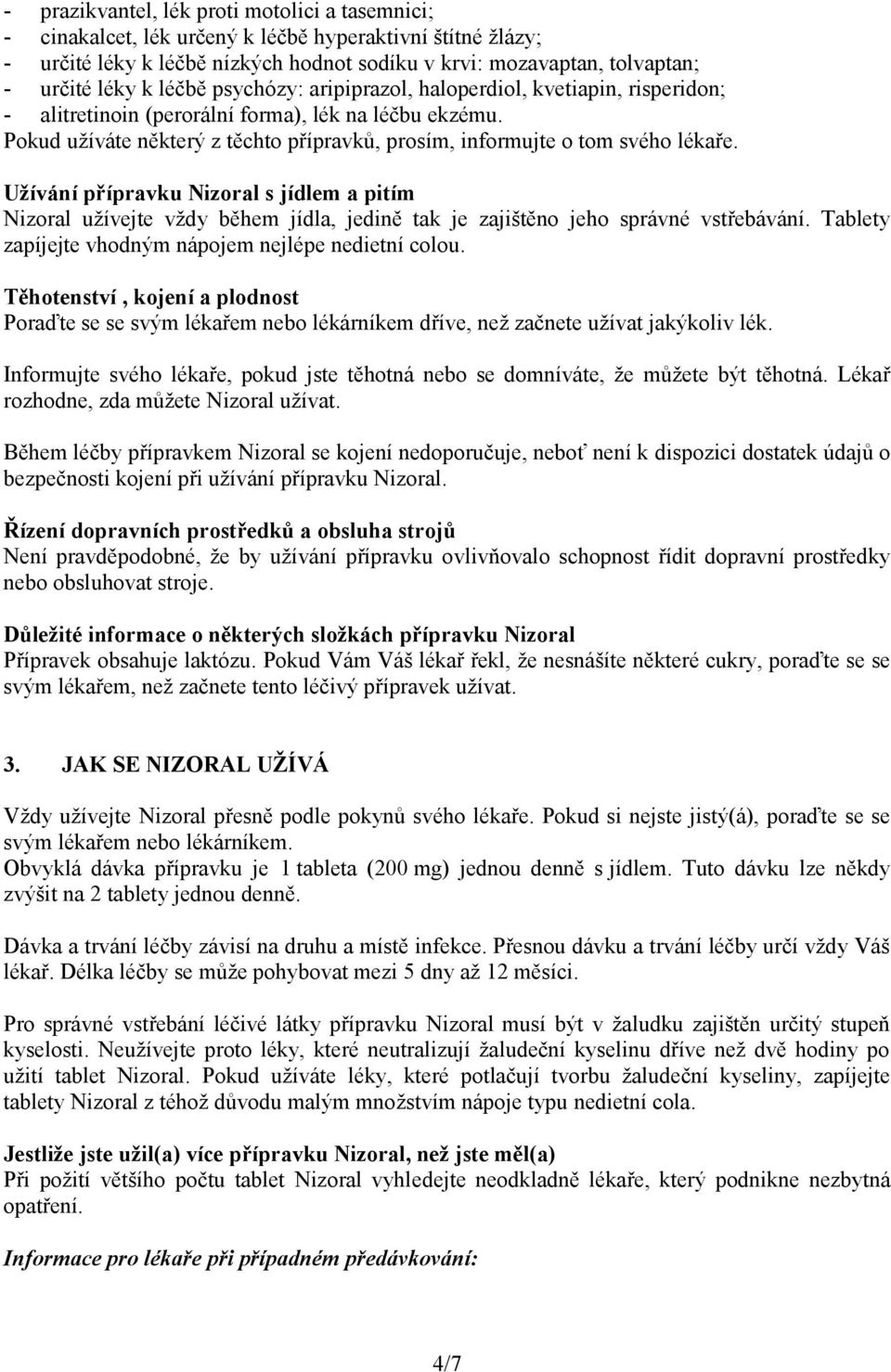 - prazikvantel, lék proti motolici a tasemnici;
- cinakalcet, lék určený k léčbě hyperaktivní štítné žlázy;
- určité léky k léčbě nízkých hodnot sodíku v krvi: mozavaptan, tolvaptan;
- určité léky k léčbě psychózy: aripiprazol, haloperdiol, kvetiapin, risperidon;
- alitretinoin (perorální forma), lék na léčbu ekzému.
Pokud užíváte některý z těchto přípravků, prosím, informujte o tom svého lékaře.

Užívání přípravku Nizoral s jídlem a pitím
Nizoral užívejte vždy během jídla, jedině tak je zajištěno jeho správné vstřebávání. Tablety zapíjejte vhodným nápojem nejlépe nedietní colou.

Těhotenství , kojení a plodnost
Poraďte se se svým lékařem nebo lékárníkem dříve, než začnete užívat jakýkoliv lék.

Informujte svého lékaře, pokud jste těhotná nebo se domníváte, že můžete být těhotná. Lékař rozhodne, zda můžete Nizoral užívat.

Během léčby přípravkem Nizoral se kojení nedoporučuje, neboť není k dispozici dostatek údajů o bezpečnosti kojení při užívání přípravku Nizoral.

Řízení dopravních prostředků a obsluha strojů
Není pravděpodobné, že by užívání přípravku ovlivňovalo schopnost řídit dopravní prostředky nebo obsluhovat stroje.

Důležité informace o některých složkách přípravku Nizoral
Přípravek obsahuje laktózu. Pokud Vám Váš lékař řekl, že nesnášíte některé cukry, poraďte se se svým lékařem, než začnete tento léčivý přípravek užívat.

3. JAK SE NIZORAL UŽÍVÁ

Vždy užívejte Nizoral přesně podle pokynů svého lékaře. Pokud si nejste jistý(á), poraďte se se svým lékařem nebo lékárníkem.
Obvyklá dávka přípravku je 1 tableta (200 mg) jednou denně s jídlem. Tuto dávku lze někdy zvýšit na 2 tablety jednou denně.

Dávka a trvání léčby závisí na druhu a místě infekce. Přesnou dávku a trvání léčby určí vždy Váš lékař. Délka léčby se může pohybovat mezi 5 dny až 12 měsíci.

Pro správné vstřebání léčivé látky přípravku Nizoral musí být v žaludku zajištěn určitý stupeň kyselosti. Neužívejte proto léky, které neutralizují žaludeční kyselinu dříve než dvě hodiny po užití tablet Nizoral. Pokud užíváte léky, které potlačují tvorbu žaludeční kyseliny, zapíjejte tablety Nizoral z téhož důvodu malým množstvím nápoje typu nedietní cola.

Jestliže jste užil(a) více přípravku Nizoral, než jste měl(a)
Při požití většího počtu tablet Nizoral vyhledejte neodkladně lékaře, který podnikne nezbytná opatření.

Informace pro lékaře při případném předávkování:

4/7